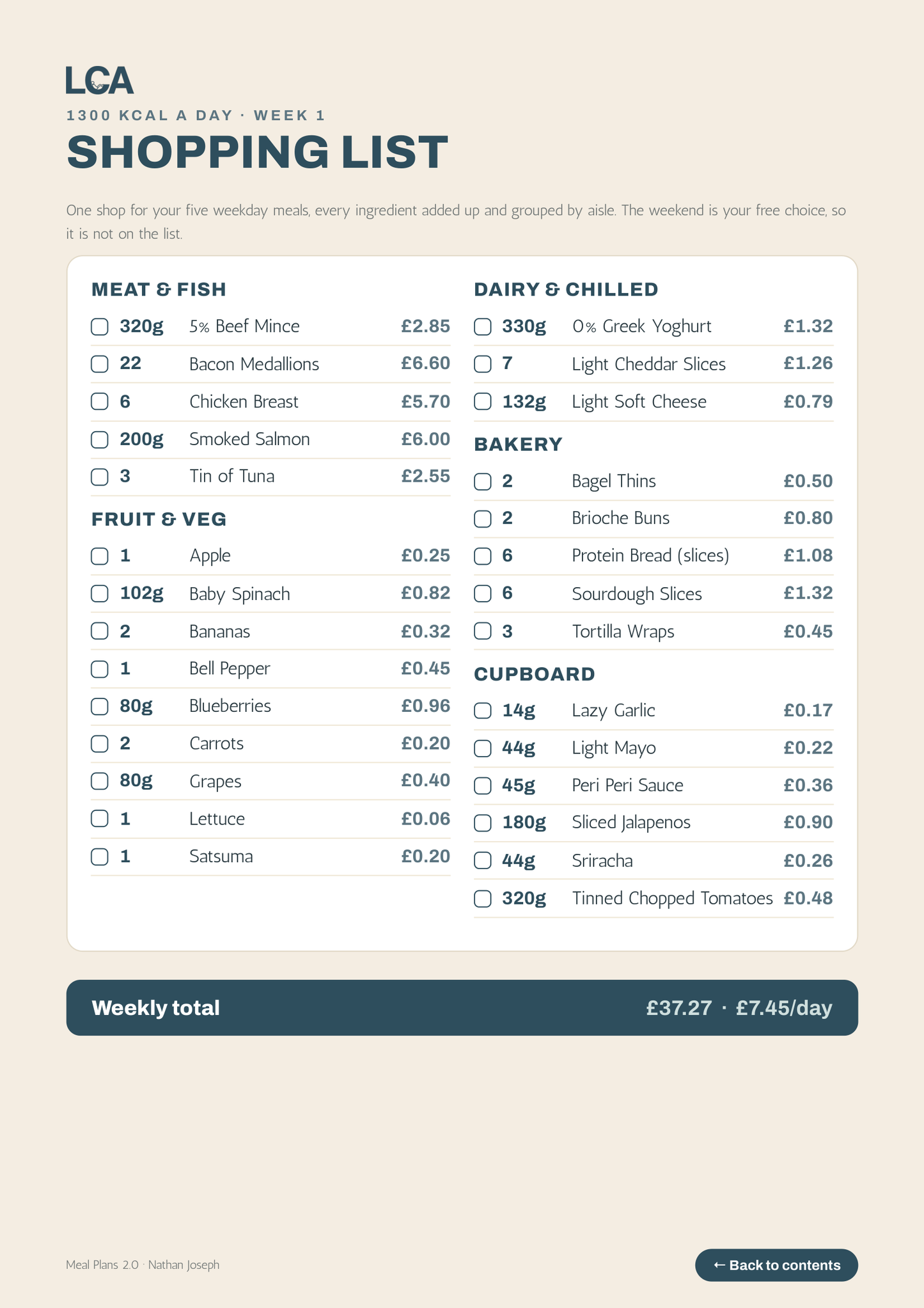 LCA

1300 KCAL A DAY · WEEK 1

SHOPPING LIST

One shop for your five weekday meals, every ingredient added up and grouped by aisle. The weekend is your free choice, so it is not on the list.

MEAT & FISH

☐ 320g 5% Beef Mince £2.85
☐ 22 Bacon Medallions £6.60
☐ 6 Chicken Breast £5.70
☐ 200g Smoked Salmon £6.00
☐ 3 Tin of Tuna £2.55

FRUIT & VEG

☐ 1 Apple £0.25
☐ 102g Baby Spinach £0.82
☐ 2 Bananas £0.32
☐ 1 Bell Pepper £0.45
☐ 80g Blueberries £0.96
☐ 2 Carrots £0.20
☐ 80g Grapes £0.40
☐ 1 Lettuce £0.06
☐ 1 Satsuma £0.20

DAIRY & CHILLED

☐ 330g 0% Greek Yoghurt £1.32
☐ 7 Light Cheddar Slices £1.26
☐ 132g Light Soft Cheese £0.79

BAKERY

☐ 2 Bagel Thins £0.50
☐ 2 Brioche Buns £0.80
☐ 6 Protein Bread (slices) £1.08
☐ 6 Sourdough Slices £1.32
☐ 3 Tortilla Wraps £0.45

CUPBOARD

☐ 14g Lazy Garlic £0.17
☐ 44g Light Mayo £0.22
☐ 45g Peri Peri Sauce £0.36
☐ 180g Sliced Jalapenos £0.90
☐ 44g Sriracha £0.26
☐ 320g Tinned Chopped Tomatoes £0.48

Weekly total £37.27 · £7.45/day

Meal Plans 2.0 · Nathan Joseph

← Back to contents